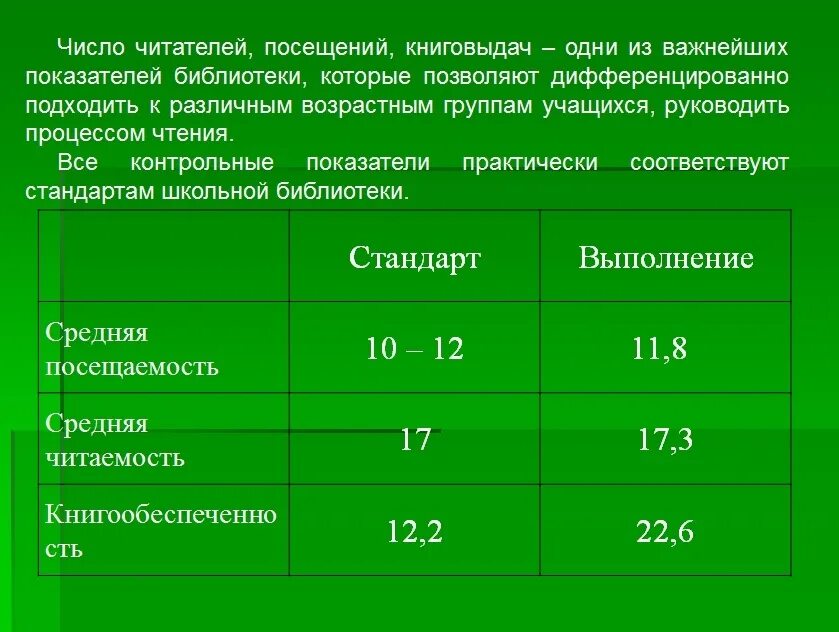 Число читателей, посещений, книговыдач – одни из важнейших показателей библиотеки, которые позволяют дифференцированно подходить к различным возрастным группам учащихся, руководить процессом чтения.

Все контрольные показатели практически соответствуют стандартам школьной библиотеки.

|  | Стандарт | Выполнение |
|---|---|---|
| Средняя посещаемость | 10 – 12 | 11,8 |
| Средняя читаемость | 17 | 17,3 |
| Книгообеспеченность | 12,2 | 22,6 |